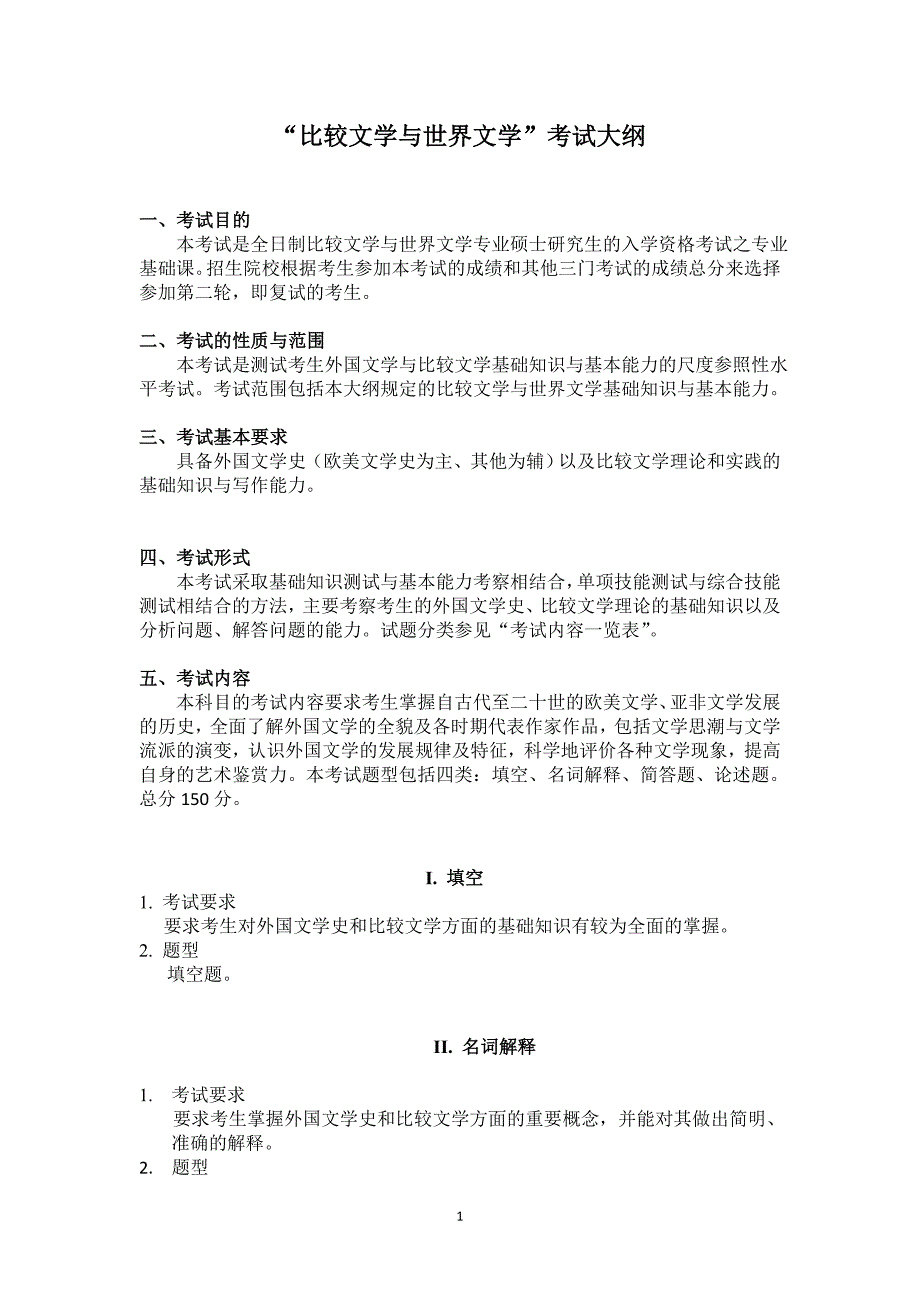 “比较文学与世界文学”考试大纲

一、考试目的
本考试是全日制比较文学与世界文学专业硕士研究生的入学资格考试之专业基础课。招生院校根据考生参加本考试的成绩和其他三门考试的成绩总分来选择参加第二轮，即复试的考生。

二、考试的性质与范围
本考试是测试考生外国文学与比较文学基础知识与基本能力的尺度参照性水平考试。考试范围包括本大纲规定的比较文学与世界文学基础知识与基本能力。

三、考试基本要求
具备外国文学史（欧美文学史为主、其他为辅）以及比较文学理论和实践的基础知识与写作能力。

四、考试形式
本考试采取基础知识测试与基本能力考察相结合，单项技能测试与综合技能测试相结合的方法，主要考察考生的外国文学史、比较文学理论的基础知识以及分析问题、解答问题的能力。试题分类参见“考试内容一览表”。

五、考试内容
本科目的考试内容要求考生掌握自古代至二十世的欧美文学、亚非文学发展的历史，全面了解外国文学的全貌及各时期代表作家作品，包括文学思潮与文学流派的演变，认识外国文学的发展规律及特征，科学地评价各种文学现象，提高自身的艺术鉴赏力。本考试题型包括四类：填空、名词解释、简答题、论述题。总分 150 分。

I. 填空

1. 考试要求
要求考生对外国文学史和比较文学方面的基础知识有较为全面的掌握。
2. 题型
填空题。

II. 名词解释

1. 考试要求
要求考生掌握外国文学史和比较文学方面的重要概念，并能对其做出简明、准确的解释。
2. 题型

1